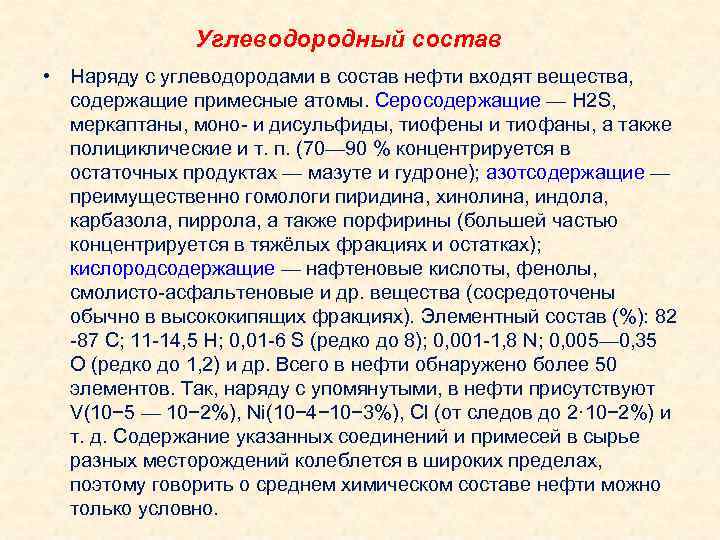 Углеводородный состав

• Наряду с углеводородами в состав нефти входят вещества, содержащие примесные атомы. Серосодержащие — H2S, меркаптаны, моно- и дисульфиды, тиофены и тиофаны, а также полициклические и т. п. (70—90 % концентрируется в остаточных продуктах — мазуте и гудроне); азотсодержащие — преимущественно гомологи пиридина, хинолина, индола, карбазола, пиррола, а также порфирины (большей частью концентрируется в тяжёлых фракциях и остатках); кислородсодержащие — нафтеновые кислоты, фенолы, смолисто-асфальтеновые и др. вещества (сосредоточены обычно в высококипящих фракциях). Элементный состав (%): 82 -87 C; 11-14,5 H; 0,01-6 S (редко до 8); 0,001-1,8 N; 0,005—0,35 O (редко до 1,2) и др. Всего в нефти обнаружено более 50 элементов. Так, наряду с упомянутыми, в нефти присутствуют V(10−5 — 10−2%), Ni(10−4−10−3%), Cl (от следов до 2·10−2%) и т. д. Содержание указанных соединений и примесей в сырье разных месторождений колеблется в широких пределах, поэтому говорить о среднем химическом составе нефти можно только условно.